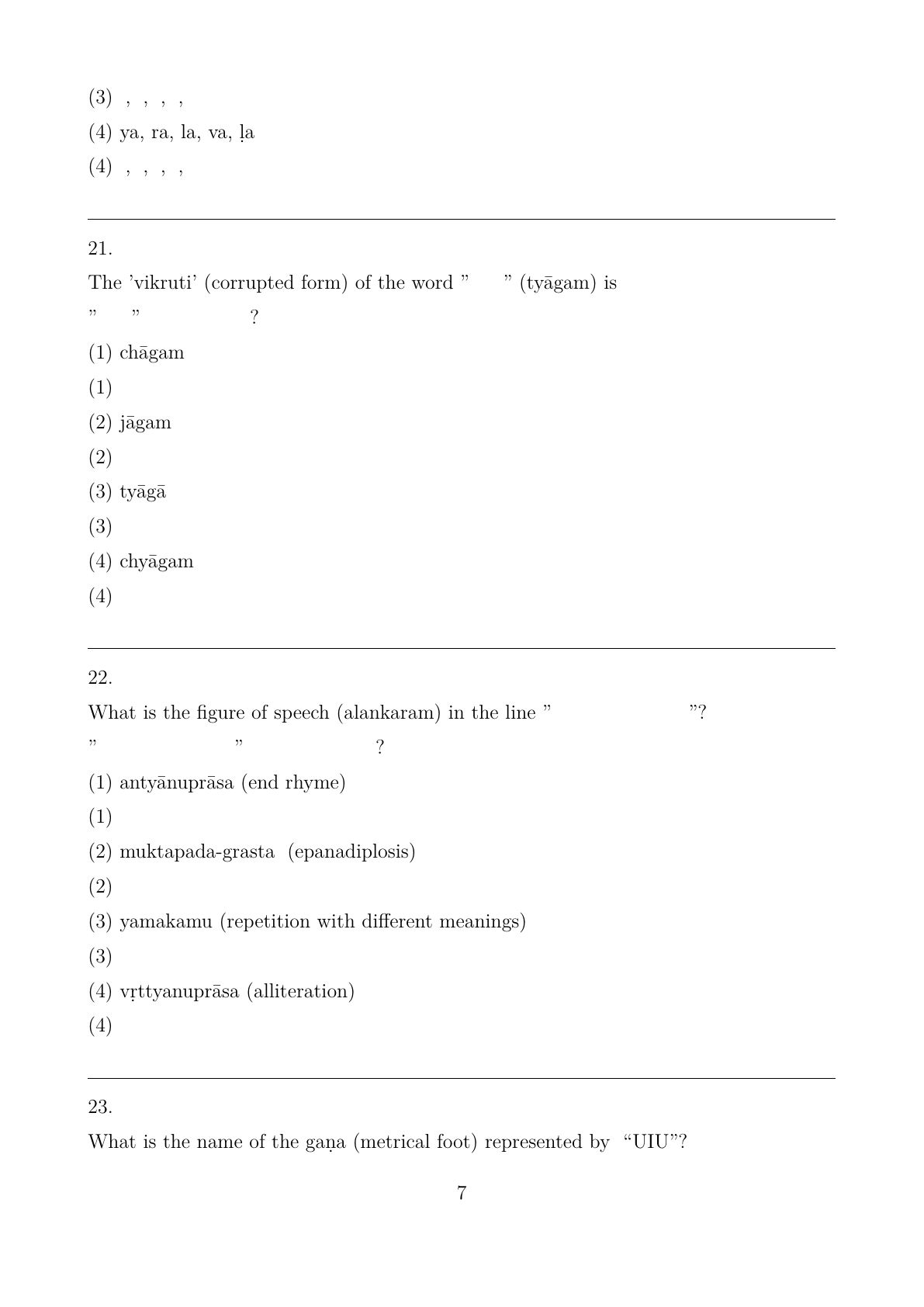 (3) , , , ,

(4) ya, ra, la, va, ḷa

(4) , , , ,

21.

The 'vikruti' (corrupted form) of the word " " (tyāgam) is

" " ?

(1) chāgam

(1)

(2) jāgam

(2)

(3) tyāgā

(3)

(4) chyāgam

(4)

22.

What is the figure of speech (alankaram) in the line " "?

" " ?

(1) antyānuprāsa (end rhyme)

(1)

(2) muktapada-grasta (epanadiplosis)

(2)

(3) yamakamu (repetition with different meanings)

(3)

(4) vṛttyanuprāsa (alliteration)

(4)

23.

What is the name of the gaṇa (metrical foot) represented by "UIU"?

7